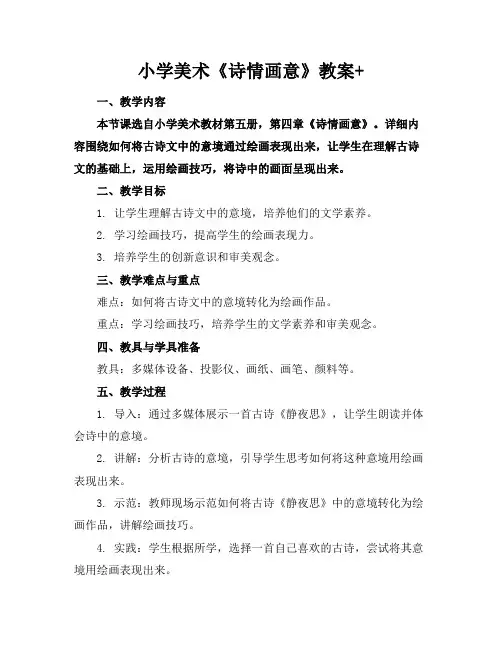 小学美术《诗情画意》教案+

一、教学内容

本节课选自小学美术教材第五册，第四章《诗情画意》。详细内容围绕如何将古诗文中的意境通过绘画表现出来，让学生在理解古诗文的基础上，运用绘画技巧，将诗中的画面呈现出来。

二、教学目标

1. 让学生理解古诗文中的意境，培养他们的文学素养。

2. 学习绘画技巧，提高学生的绘画表现力。

3. 培养学生的创新意识和审美观念。

三、教学难点与重点

难点：如何将古诗文中的意境转化为绘画作品。

重点：学习绘画技巧，培养学生的文学素养和审美观念。

四、教具与学具准备

教具：多媒体设备、投影仪、画纸、画笔、颜料等。

五、教学过程

1. 导入：通过多媒体展示一首古诗《静夜思》，让学生朗读并体会诗中的意境。

2. 讲解：分析古诗的意境，引导学生思考如何将这种意境用绘画表现出来。

3. 示范：教师现场示范如何将古诗《静夜思》中的意境转化为绘画作品，讲解绘画技巧。

4. 实践：学生根据所学，选择一首自己喜欢的古诗，尝试将其意境用绘画表现出来。